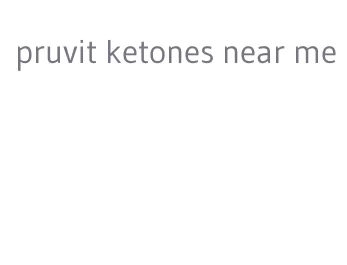 pruvit ketones near me